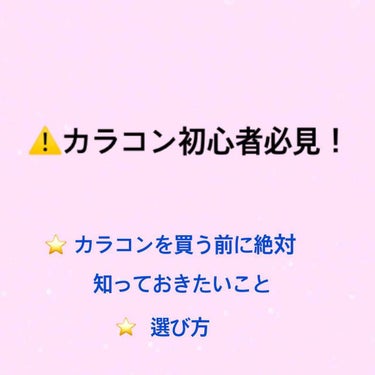 ⚠️カラコン初心者必見！

⭐ カラコンを買う前に絶対知っておきたいこと

⭐ 選び方